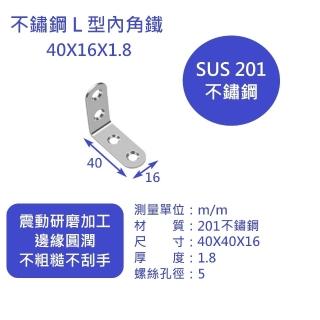 不鏽鋼 L 型內角鐵
40X16X1.8

SUS 201
不鏽鋼

40
16

震動研磨加工
邊緣圓潤
不粗糙不刮手

測量單位：m/m
材　　質：201不鏽鋼
尺　　寸：40X40X16
厚　　度：1.8
螺絲孔徑：5